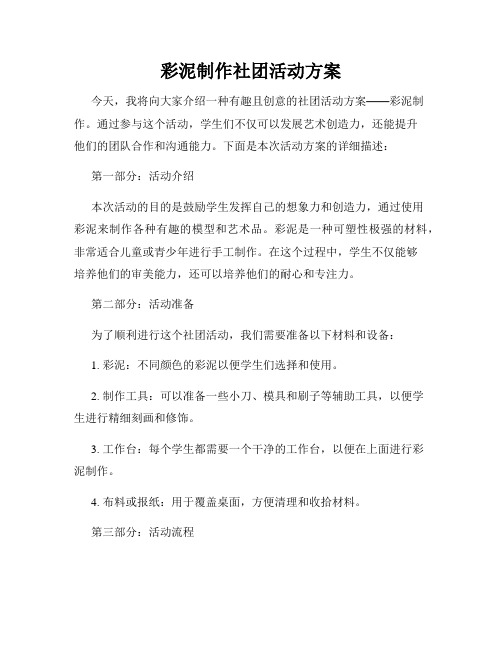 彩泥制作社团活动方案

今天，我将向大家介绍一种有趣且创意的社团活动方案——彩泥制作。通过参与这个活动，学生们不仅可以发展艺术创造力，还能提升他们的团队合作和沟通能力。下面是本次活动方案的详细描述：

第一部分：活动介绍

本次活动的目的是鼓励学生发挥自己的想象力和创造力，通过使用彩泥来制作各种有趣的模型和艺术品。彩泥是一种可塑性极强的材料，非常适合儿童或青少年进行手工制作。在这个过程中，学生不仅能够培养他们的审美能力，还可以培养他们的耐心和专注力。

第二部分：活动准备

为了顺利进行这个社团活动，我们需要准备以下材料和设备：

1. 彩泥：不同颜色的彩泥以便学生们选择和使用。

2. 制作工具：可以准备一些小刀、模具和刷子等辅助工具，以便学生进行精细刻画和修饰。

3. 工作台：每个学生都需要一个干净的工作台，以便在上面进行彩泥制作。

4. 布料或报纸：用于覆盖桌面，方便清理和收拾材料。

第三部分：活动流程